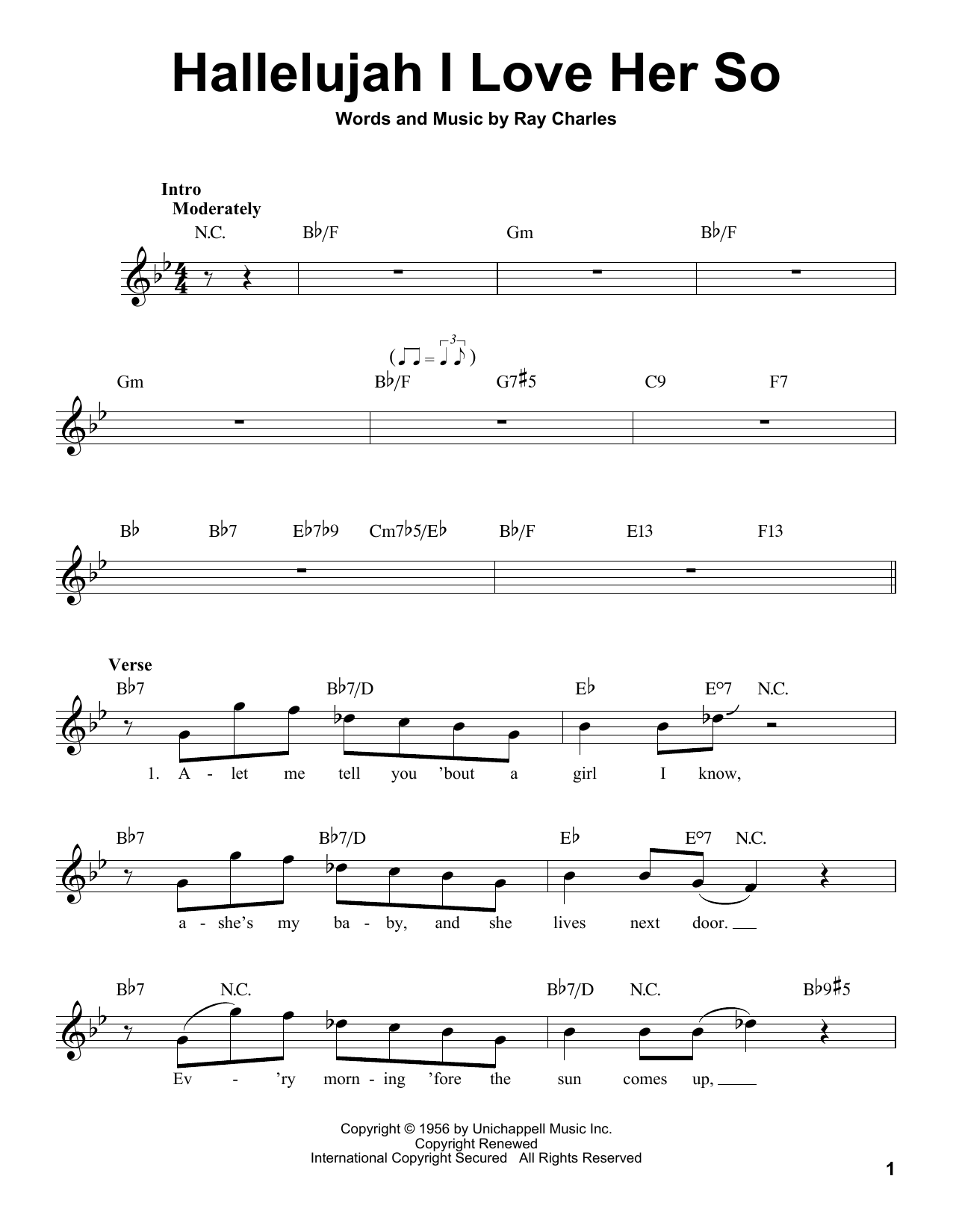 Hallelujah I Love Her So

Words and Music by Ray Charles

Intro
Moderately

N.C. B♭/F Gm B♭/F

Gm B♭/F G7♯5 C9 F7

B♭ B♭7 E♭7♭9 Cm7♭5/E♭ B♭/F E13 F13

Verse

B♭7 B♭7/D E♭ E°7 N.C.

1. A - let me tell you 'bout a girl I know,

B♭7 B♭7/D E♭ E°7 N.C.

a - she's my ba - by, and she lives next door.

B♭7 N.C. B♭7/D N.C. B♭9♯5

Ev - 'ry morn - ing 'fore the sun comes up,

Copyright © 1956 by Unichappell Music Inc.
Copyright Renewed
International Copyright Secured All Rights Reserved

1